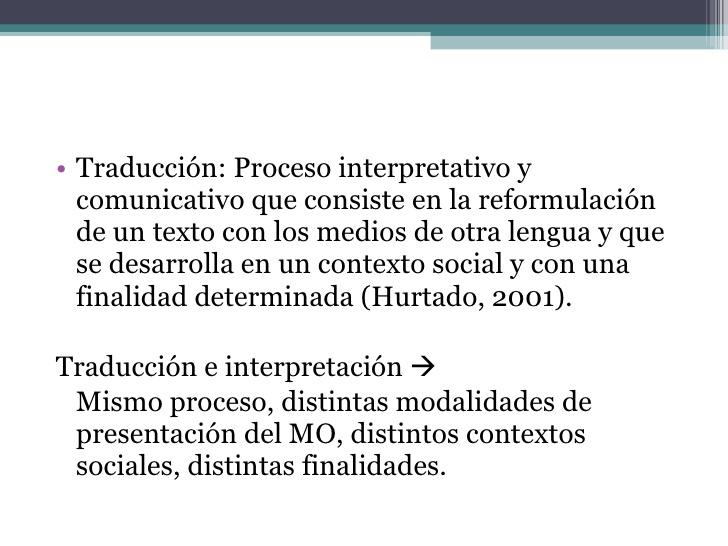 • Traducción: Proceso interpretativo y comunicativo que consiste en la reformulación de un texto con los medios de otra lengua y que se desarrolla en un contexto social y con una finalidad determinada (Hurtado, 2001).

Traducción e interpretación →
Mismo proceso, distintas modalidades de presentación del MO, distintos contextos sociales, distintas finalidades.